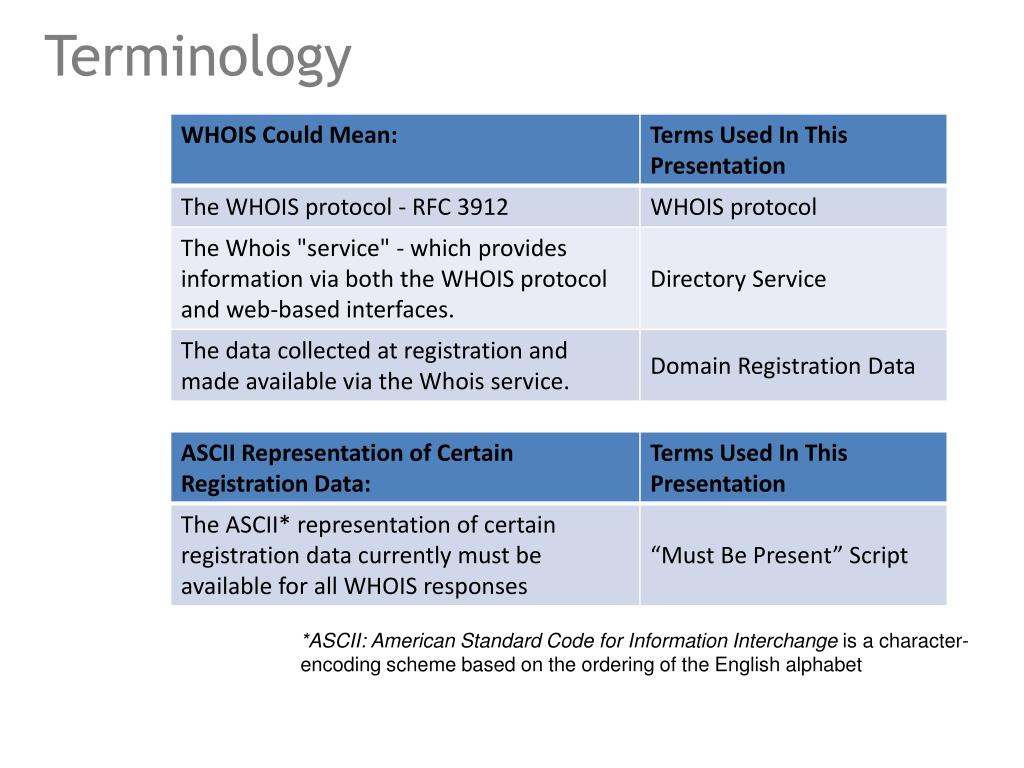 Terminology

| WHOIS Could Mean: | Terms Used In This Presentation |
|---|---|
| The WHOIS protocol - RFC 3912 | WHOIS protocol |
| The Whois "service" - which provides information via both the WHOIS protocol and web-based interfaces. | Directory Service |
| The data collected at registration and made available via the Whois service. | Domain Registration Data |

| ASCII Representation of Certain Registration Data: | Terms Used In This Presentation |
|---|---|
| The ASCII* representation of certain registration data currently must be available for all WHOIS responses | “Must Be Present” Script |

*ASCII: American Standard Code for Information Interchange is a character-encoding scheme based on the ordering of the English alphabet